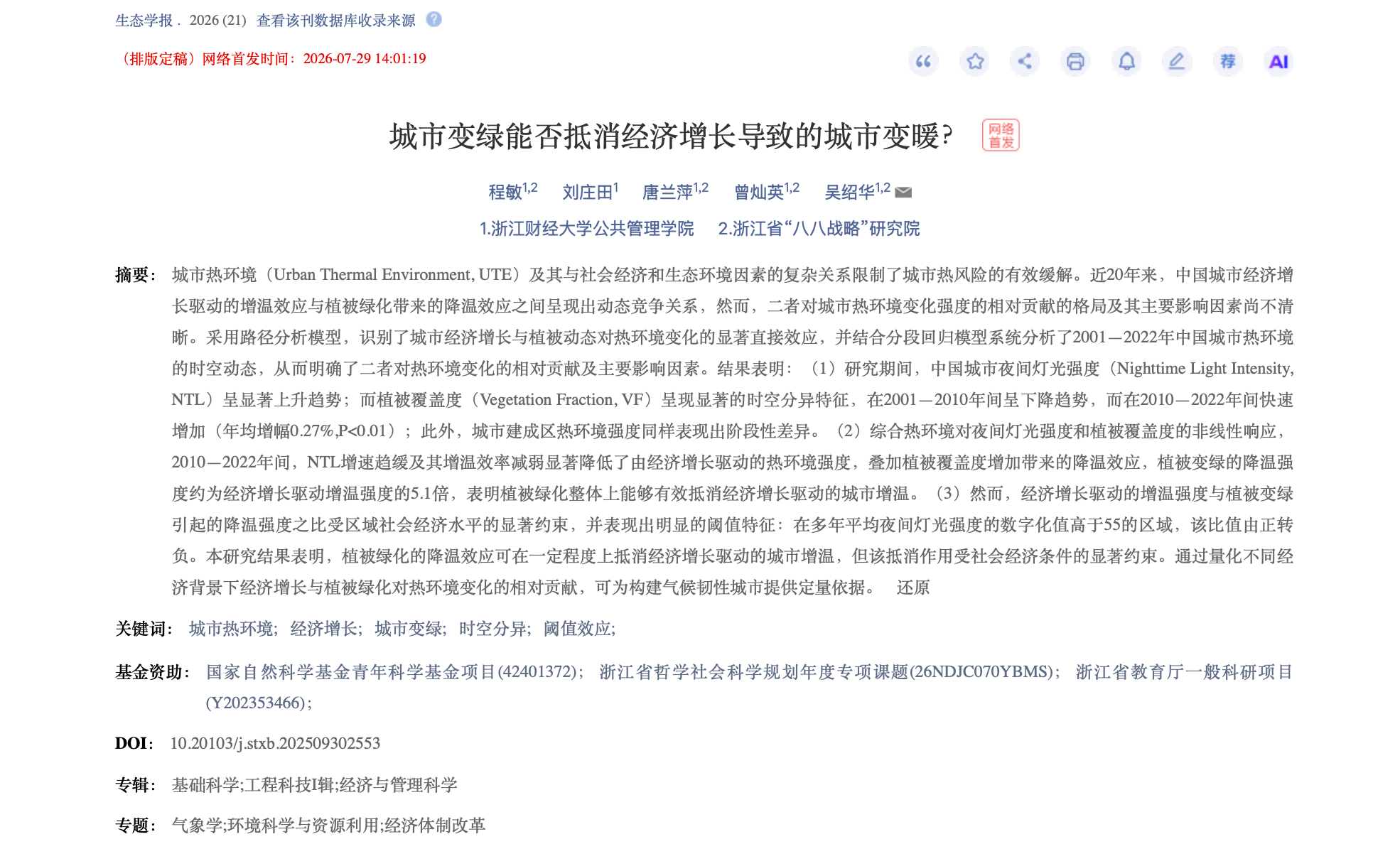 生态学报 . 2026 (21) 查看该刊数据库收录来源

（排版定稿）网络首发时间：2026-07-29 14:01:19

荐 AI

城市变绿能否抵消经济增长导致的城市变暖？ 网络首发

程敏$^{1,2}$ 刘庄田$^{1}$ 唐兰萍$^{1,2}$ 曾灿英$^{1,2}$ 吴绍华$^{1,2}$

1.浙江财经大学公共管理学院 2.浙江省“八八战略”研究院

摘要： 城市热环境（Urban Thermal Environment, UTE）及其与社会经济和生态环境因素的复杂关系限制了城市热风险的有效缓解。近20年来，中国城市经济增长驱动的增温效应与植被绿化带来的降温效应之间呈现出动态竞争关系，然而，二者对城市热环境变化强度的相对贡献的格局及其主要影响因素尚不清晰。采用路径分析模型，识别了城市经济增长与植被动态对热环境变化的显著直接效应，并结合分段回归模型系统分析了2001—2022年中国城市热环境的时空动态，从而明确了二者对热环境变化的相对贡献及主要影响因素。结果表明：（1）研究期间，中国城市夜间灯光强度（Nighttime Light Intensity, NTL）呈显著上升趋势；而植被覆盖度（Vegetation Fraction, VF）呈现显著的时空分异特征，在2001—2010年间呈下降趋势，而在2010—2022年间快速增加（年均增幅0.27%,P<0.01）；此外，城市建成区热环境强度同样表现出阶段性差异。（2）综合热环境对夜间灯光强度和植被覆盖度的非线性响应，2010—2022年间，NTL增速趋缓及其增温效率减弱显著降低了由经济增长驱动的热环境强度，叠加植被覆盖度增加带来的降温效应，植被变绿的降温强度约为经济增长驱动增温强度的5.1倍，表明植被绿化整体上能够有效抵消经济增长驱动的城市增温。（3）然而，经济增长驱动的增温强度与植被变绿引起的降温强度之比受区域社会经济水平的显著约束，并表现出明显的阈值特征：在多年平均夜间灯光强度的数字化值高于55的区域，该比值由正转负。本研究结果表明，植被绿化的降温效应可在一定程度上抵消经济增长驱动的城市增温，但该抵消作用受社会经济条件的显著约束。通过量化不同经济背景下经济增长与植被绿化对热环境变化的相对贡献，可为构建气候韧性城市提供定量依据。 还原

关键词： 城市热环境; 经济增长; 城市变绿; 时空分异; 阈值效应;

基金资助： 国家自然科学基金青年科学基金项目(42401372)； 浙江省哲学社会科学规划年度专项课题(26NDJC070YBMS)； 浙江省教育厅一般科研项目(Y202353466)；

DOI： 10.20103/j.stxb.202509302553

专辑： 基础科学;工程科技Ⅰ辑;经济与管理科学

专题： 气象学;环境科学与资源利用;经济体制改革